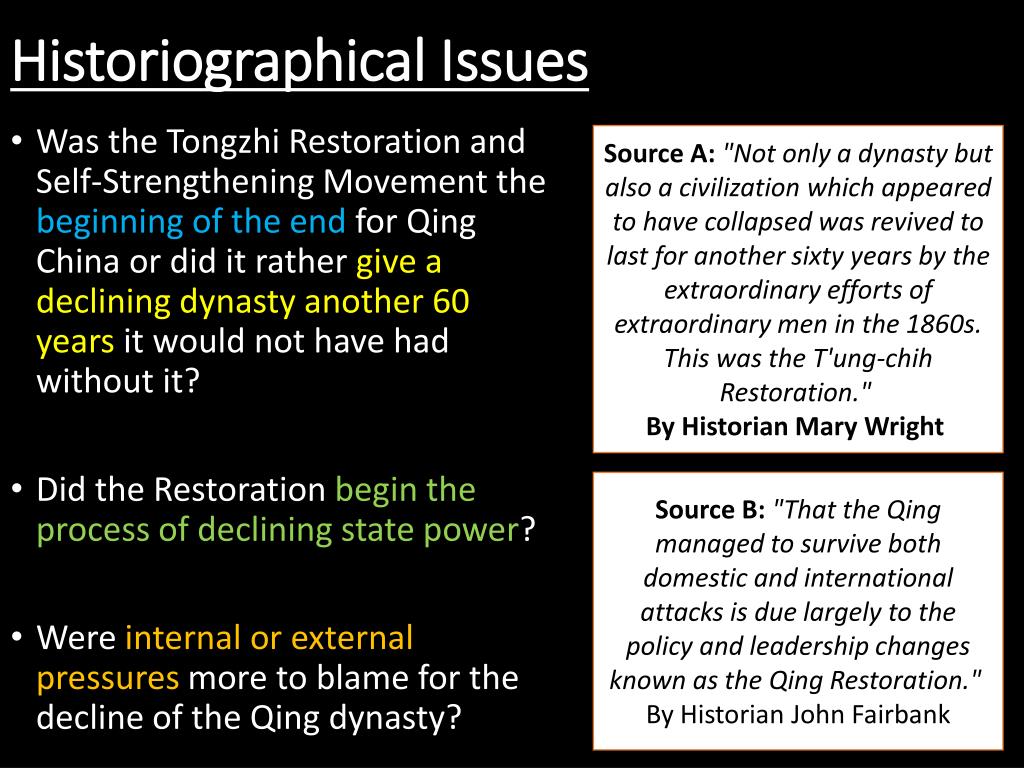 Historiographical Issues

• Was the Tongzhi Restoration and Self-Strengthening Movement the beginning of the end for Qing China or did it rather give a declining dynasty another 60 years it would not have had without it?

• Did the Restoration begin the process of declining state power?

• Were internal or external pressures more to blame for the decline of the Qing dynasty?

Source A: "Not only a dynasty but also a civilization which appeared to have collapsed was revived to last for another sixty years by the extraordinary efforts of extraordinary men in the 1860s. This was the T'ung-chih Restoration."
By Historian Mary Wright

Source B: "That the Qing managed to survive both domestic and international attacks is due largely to the policy and leadership changes known as the Qing Restoration."
By Historian John Fairbank